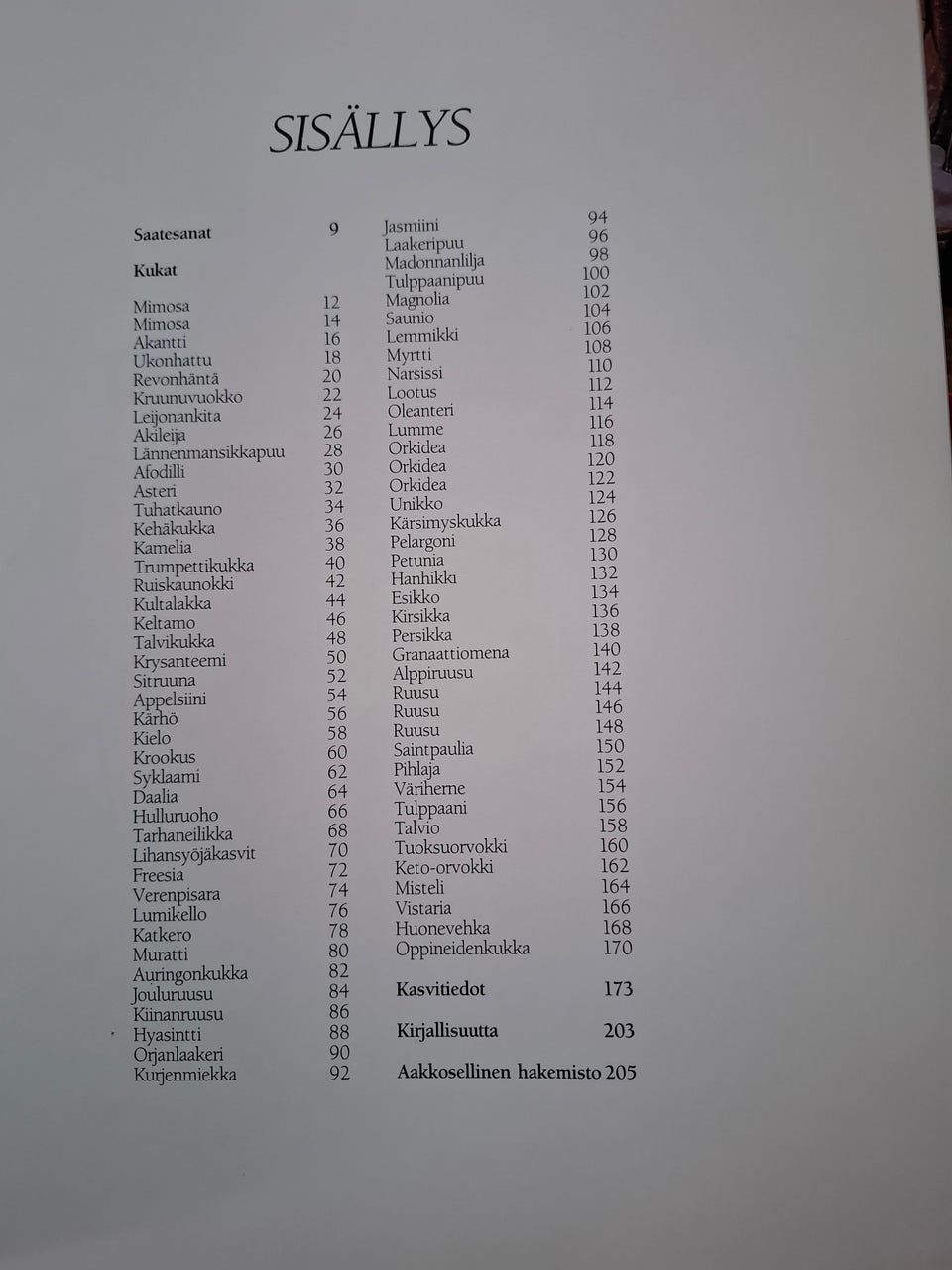 SISÄLLYS

Saatesanat 9

Kukat

Mimosa 12
Mimosa 14
Akantti 16
Ukonhattu 18
Revonhäntä 20
Kruunuvuokko 22
Leijonankita 24
Akileija 26
Lännenmansikkapuu 28
Afodilli 30
Asteri 32
Tuhatkauno 34
Kehäkukka 36
Kamelia 38
Trumpettikukka 40
Ruiskaunokki 42
Kultalakka 44
Keltamo 46
Talvikukka 48
Krysanteemi 50
Sitruuna 52
Appelsiini 54
Kärhö 56
Kielo 58
Krookus 60
Syklaami 62
Daalia 64
Hulluruoho 66
Tarhaneilikka 68
Lihansyöjäkasvit 70
Freesia 72
Verenpisara 74
Lumikello 76
Katkero 78
Muratti 80
Auringonkukka 82
Jouluruusu 84
Kiinanruusu 86
Hyasintti 88
Orjanlaakeri 90
Kurjenmiekka 92

Jasmiini 94
Laakeripuu 96
Madonnanlilja 98
Tulppaanipuu 100
Magnolia 102
Saunio 104
Lemmikki 106
Myrtti 108
Narsissi 110
Lootus 112
Oleanteri 114
Lumme 116
Orkidea 118
Orkidea 120
Orkidea 122
Unikko 124
Kärsimyskukka 126
Pelargoni 128
Petunia 130
Hanhikki 132
Esikko 134
Kirsikka 136
Persikka 138
Granaattiomena 140
Alppiruusu 142
Ruusu 144
Ruusu 146
Ruusu 148
Saintpaulia 150
Pihlaja 152
Väriherne 154
Tulppaani 156
Talvio 158
Tuoksuorvokki 160
Keto-orvokki 162
Misteli 164
Vistaria 166
Huonevehka 168
Oppineidenkukka 170

Kasvitiedot 173

Kirjallisuutta 203

Aakkosellinen hakemisto 205